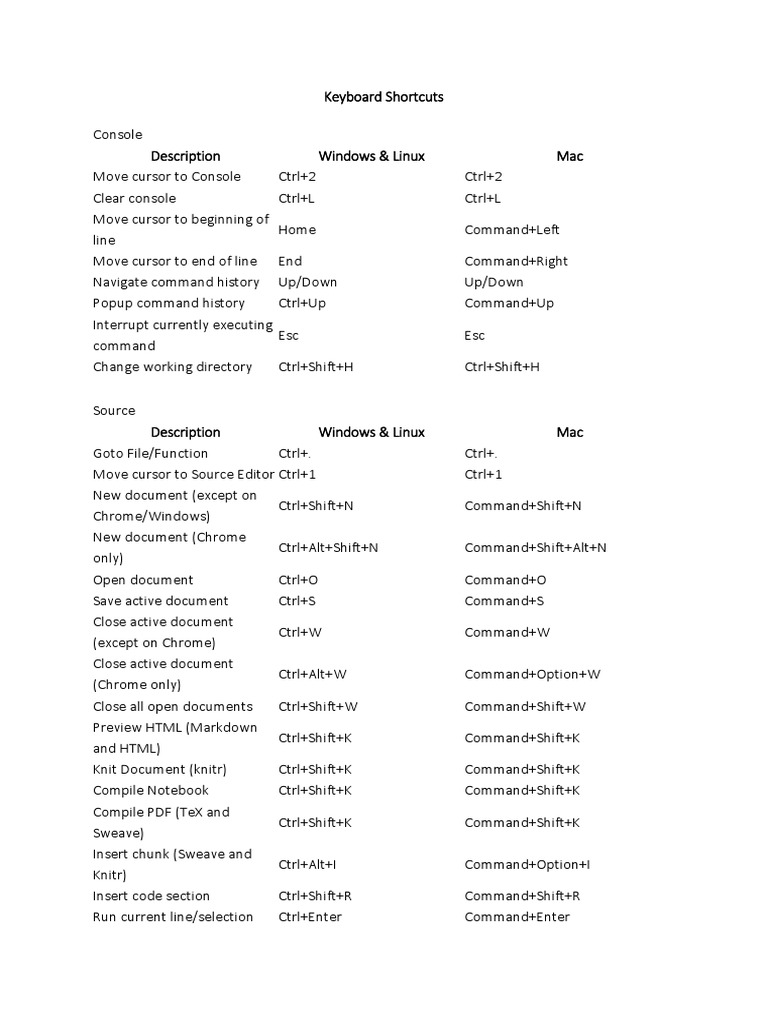 Keyboard Shortcuts

Console

| Description | Windows & Linux | Mac |
|---|---|---|
| Move cursor to Console | Ctrl+2 | Ctrl+2 |
| Clear console | Ctrl+L | Ctrl+L |
| Move cursor to beginning of line | Home | Command+Left |
| Move cursor to end of line | End | Command+Right |
| Navigate command history | Up/Down | Up/Down |
| Popup command history | Ctrl+Up | Command+Up |
| Interrupt currently executing command | Esc | Esc |
| Change working directory | Ctrl+Shift+H | Ctrl+Shift+H |

Source

| Description | Windows & Linux | Mac |
|---|---|---|
| Goto File/Function | Ctrl+. | Ctrl+. |
| Move cursor to Source Editor | Ctrl+1 | Ctrl+1 |
| New document (except on Chrome/Windows) | Ctrl+Shift+N | Command+Shift+N |
| New document (Chrome only) | Ctrl+Alt+Shift+N | Command+Shift+Alt+N |
| Open document | Ctrl+O | Command+O |
| Save active document | Ctrl+S | Command+S |
| Close active document (except on Chrome) | Ctrl+W | Command+W |
| Close active document (Chrome only) | Ctrl+Alt+W | Command+Option+W |
| Close all open documents | Ctrl+Shift+W | Command+Shift+W |
| Preview HTML (Markdown and HTML) | Ctrl+Shift+K | Command+Shift+K |
| Knit Document (knitr) | Ctrl+Shift+K | Command+Shift+K |
| Compile Notebook | Ctrl+Shift+K | Command+Shift+K |
| Compile PDF (TeX and Sweave) | Ctrl+Shift+K | Command+Shift+K |
| Insert chunk (Sweave and Knitr) | Ctrl+Alt+I | Command+Option+I |
| Insert code section | Ctrl+Shift+R | Command+Shift+R |
| Run current line/selection | Ctrl+Enter | Command+Enter |